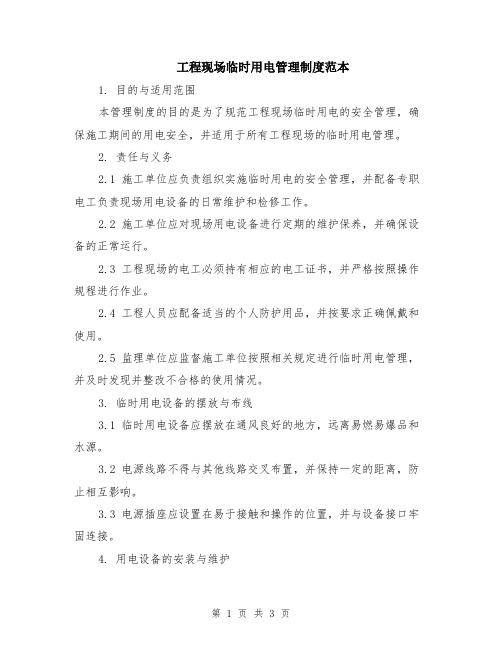 工程现场临时用电管理制度范本

1. 目的与适用范围

本管理制度的目的是为了规范工程现场临时用电的安全管理，确保施工期间的用电安全，并适用于所有工程现场的临时用电管理。

2. 责任与义务

2.1 施工单位应负责组织实施临时用电的安全管理，并配备专职电工负责现场用电设备的日常维护和检修工作。

2.2 施工单位应对现场用电设备进行定期的维护保养，并确保设备的正常运行。

2.3 工程现场的电工必须持有相应的电工证书，并严格按照操作规程进行作业。

2.4 工程人员应配备适当的个人防护用品，并按要求正确佩戴和使用。

2.5 监理单位应监督施工单位按照相关规定进行临时用电管理，并及时发现并整改不合格的使用情况。

3. 临时用电设备的摆放与布线

3.1 临时用电设备应摆放在通风良好的地方，远离易燃易爆品和水源。

3.2 电源线路不得与其他线路交叉布置，并保持一定的距离，防止相互影响。

3.3 电源插座应设置在易于接触和操作的位置，并与设备接口牢固连接。

4. 用电设备的安装与维护

第 1 页 共 3 页